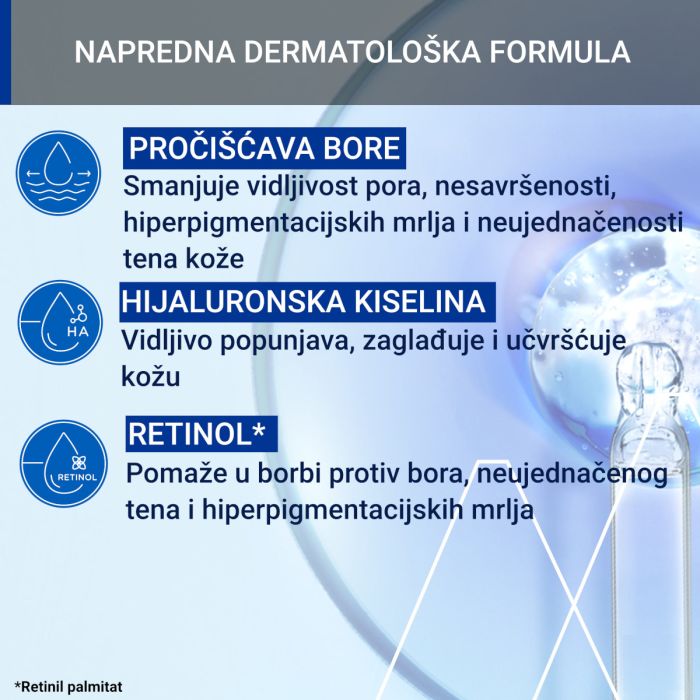 NAPREDNA DERMATOLOŠKA FORMULA

PROČIŠĆAVA BORE
Smanjuje vidljivost pora, nesavršenosti, hiperpigmentacijskih mrlja i neujednačenosti tena kože

HA
HIJALURONSKA KISELINA
Vidljivo popunjava, zaglađuje i učvršćuje kožu

RETINOL
RETINOL*
Pomaže u borbi protiv bora, neujednačenog tena i hiperpigmentacijskih mrlja

*Retinil palmitat